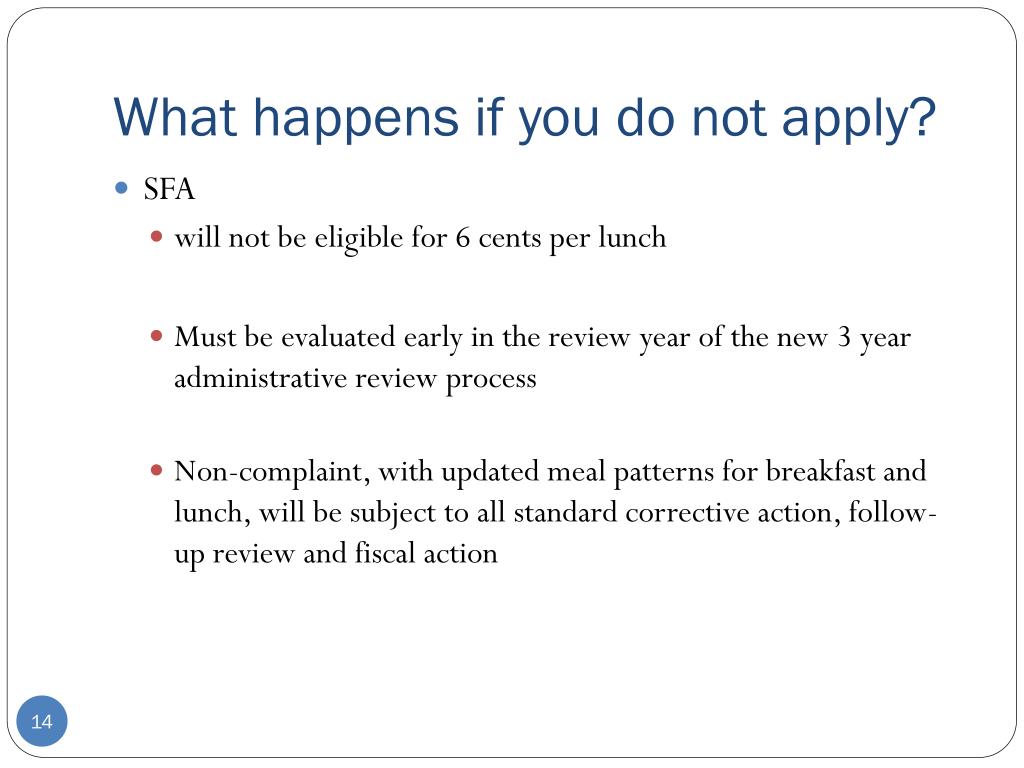 What happens if you do not apply?

SFA

will not be eligible for 6 cents per lunch

Must be evaluated early in the review year of the new 3 year administrative review process

Non-complaint, with updated meal patterns for breakfast and lunch, will be subject to all standard corrective action, follow-up review and fiscal action

14